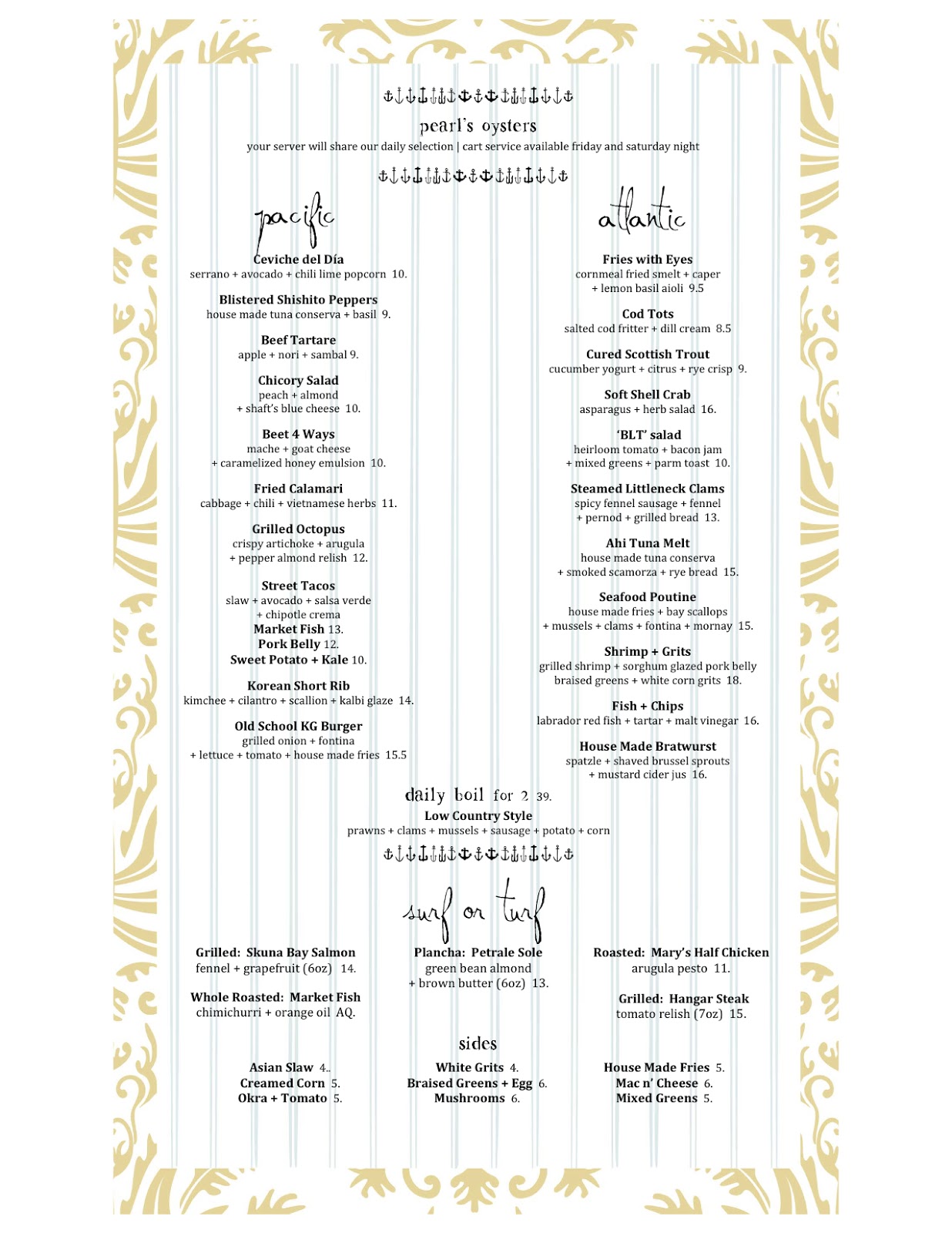 pearl's oysters
your server will share our daily selection | cart service available friday and saturday night

pacific

Ceviche del Día
serrano + avocado + chili lime popcorn 10.

Blistered Shishito Peppers
house made tuna conserva + basil 9.

Beef Tartare
apple + nori + sambal 9.

Chicory Salad
peach + almond + shaft's blue cheese 10.

Beet 4 Ways
mache + goat cheese + caramelized honey emulsion 10.

Fried Calamari
cabbage + chili + vietnamese herbs 11.

Grilled Octopus
crispy artichoke + arugula + pepper almond relish 12.

Street Tacos
slaw + avocado + salsa verde + chipotle crema
Market Fish 13.
Pork Belly 12.
Sweet Potato + Kale 10.

Korean Short Rib
kimchee + cilantro + scallion + kalbi glaze 14.

Old School KG Burger
grilled onion + fontina + lettuce + tomato + house made fries 15.5

atlantic

Fries with Eyes
cornmeal fried smelt + caper + lemon basil aioli 9.5

Cod Tots
salted cod fritter + dill cream 8.5

Cured Scottish Trout
cucumber yogurt + citrus + rye crisp 9.

Soft Shell Crab
asparagus + herb salad 16.

'BLT' salad
heirloom tomato + bacon jam + mixed greens + parm toast 10.

Steamed Littleneck Clams
spicy fennel sausage + fennel + pernod + grilled bread 13.

Ahi Tuna Melt
house made tuna conserva + smoked scamorza + rye bread 15.

Seafood Poutine
house made fries + bay scallops + mussels + clams + fontina + mornay 15.

Shrimp + Grits
grilled shrimp + sorghum glazed pork belly braised greens + white corn grits 18.

Fish + Chips
labrador red fish + tartar + malt vinegar 16.

House Made Bratwurst
spatzle + shaved brussel sprouts + mustard cider jus 16.

daily boil for 2 39.
Low Country Style
prawns + clams + mussels + sausage + potato + corn

surf or turf

Grilled: Skuna Bay Salmon
fennel + grapefruit (6oz) 14.

Whole Roasted: Market Fish
chimichurri + orange oil AQ.

Plancha: Petrale Sole
green bean almond + brown butter (6oz) 13.

Roasted: Mary's Half Chicken
arugula pesto 11.

Grilled: Hangar Steak
tomato relish (7oz) 15.

sides

Asian Slaw 4..
Creamed Corn 5.
Okra + Tomato 5.

White Grits 4.
Braised Greens + Egg 6.
Mushrooms 6.

House Made Fries 5.
Mac n' Cheese 6.
Mixed Greens 5.